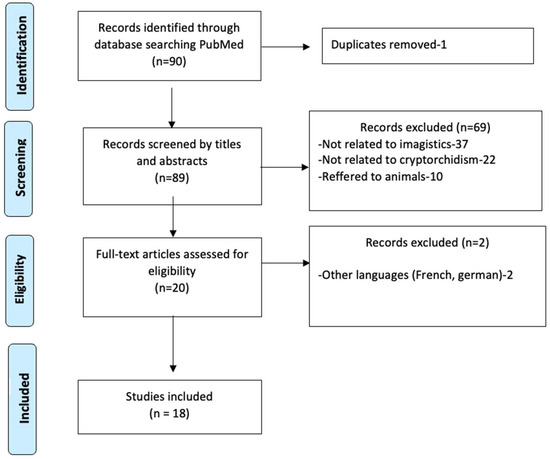 Identification

Records identified through database searching PubMed
(n=90)

Duplicates removed-1

Screening

Records screened by titles and abstracts
(n=89)

Records excluded (n=69)
-Not related to imagistics-37
-Not related to cryptorchidism-22
-Reffered to animals-10

Eligibility

Full-text articles assessed for eligibility
(n=20)

Records excluded (n=2)
-Other languages (French, german)-2

Included

Studies included
(n = 18)